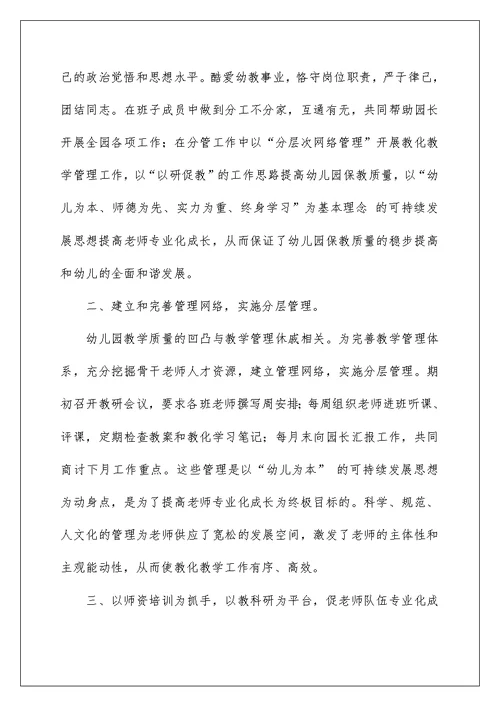 己的政治觉悟和思想水平。酷爱幼教事业，恪守岗位职责，严于律己，团结同志。在班子成员中做到分工不分家，互通有无，共同帮助园长开展全园各项工作；在分管工作中以“分层次网络管理”开展教化教学管理工作，以“以研促教”的工作思路提高幼儿园保教质量，以“幼儿为本、师德为先、实力为重、终身学习”为基本理念 的可持续发展思想提高老师专业化成长，从而保证了幼儿园保教质量的稳步提高和幼儿的全面和谐发展。

二、建立和完善管理网络，实施分层管理。

幼儿园教学质量的凹凸与教学管理休戚相关。为完善教学管理体系，充分挖掘骨干老师人才资源，建立管理网络，实施分层管理。期初召开教研会议，要求各班老师撰写周安排；每周组织老师进班听课、评课，定期检查教案和教化学习笔记；每月末向园长汇报工作，共同商讨下月工作重点。这些管理是以“幼儿为本” 的可持续发展思想为动身点，是为了提高老师专业化成长为终极目标的。科学、规范、人文化的管理为老师供应了宽松的发展空间，激发了老师的主体性和主观能动性，从而使教化教学工作有序、高效。

三、以师资培训为抓手，以教科研为平台，促老师队伍专业化成